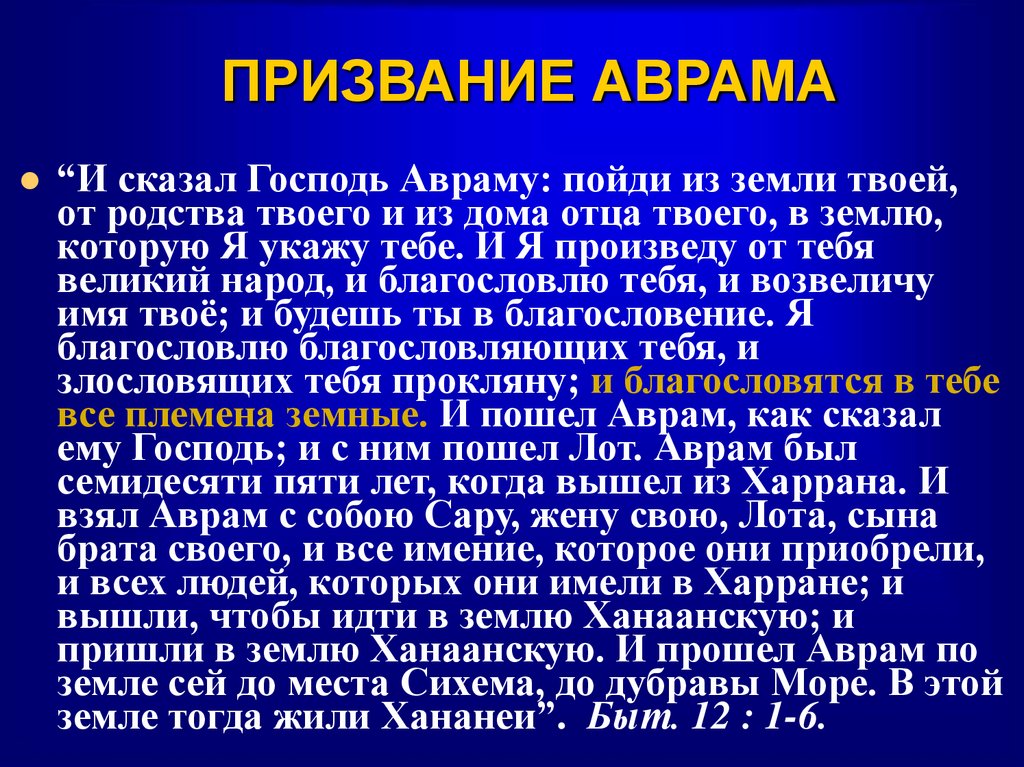 ПРИЗВАНИЕ АВРАМА

“И сказал Господь Авраму: пойди из земли твоей, от родства твоего и из дома отца твоего, в землю, которую Я укажу тебе. И Я произведу от тебя великий народ, и благословлю тебя, и возвеличу имя твоё; и будешь ты в благословение. Я благословлю благословляющих тебя, и злословящих тебя прокляну; и благословятся в тебе все племена земные. И пошел Аврам, как сказал ему Господь; и с ним пошел Лот. Аврам был семидесяти пяти лет, когда вышел из Харрана. И взял Аврам с собою Сару, жену свою, Лота, сына брата своего, и все имение, которое они приобрели, и всех людей, которых они имели в Харране; и вышли, чтобы идти в землю Ханаанскую; и пришли в землю Ханаанскую. И прошел Аврам по земле сей до места Сихема, до дубравы Море. В этой земле тогда жили Хананеи”. Быт. 12 : 1-6.